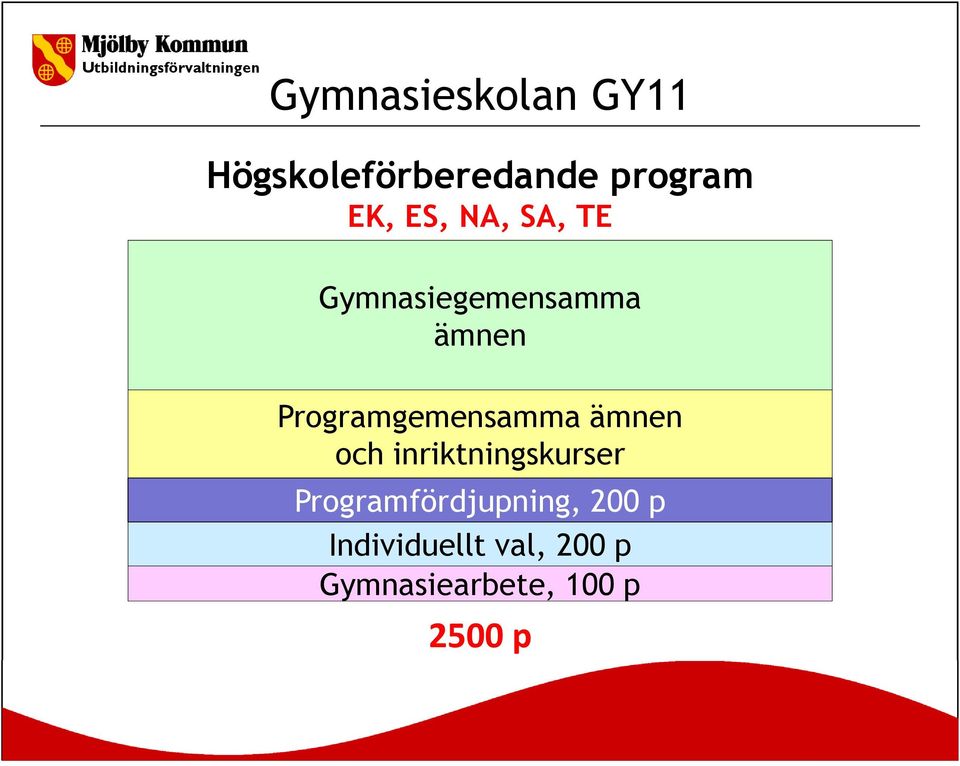 Mjölby Kommun
Utbildningsförvaltningen

Gymnasieskolan GY11

Högskoleförberedande program
EK, ES, NA, SA, TE

Gymnasiegemensamma ämnen

Programgemensamma ämnen och inriktningskurser

Programfördjupning, 200 p

Individuellt val, 200 p

Gymnasiearbete, 100 p

2500 p